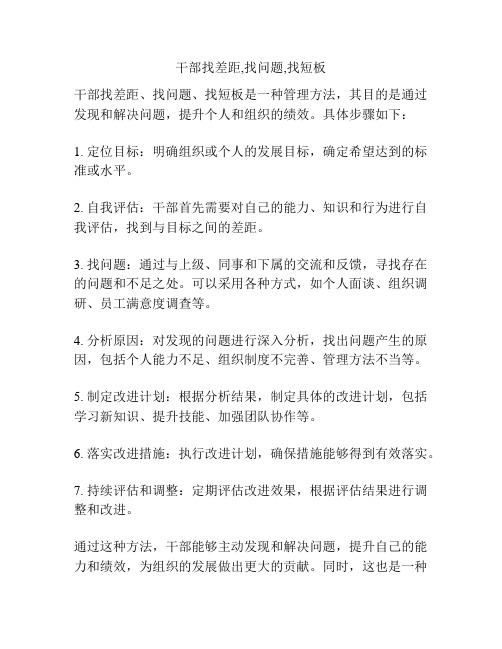 干部找差距,找问题,找短板

干部找差距、找问题、找短板是一种管理方法，其目的是通过发现和解决问题，提升个人和组织的绩效。具体步骤如下：

1. 定位目标：明确组织或个人的发展目标，确定希望达到的标准或水平。

2. 自我评估：干部首先需要对自己的能力、知识和行为进行自我评估，找到与目标之间的差距。

3. 找问题：通过与上级、同事和下属的交流和反馈，寻找存在的问题和不足之处。可以采用各种方式，如个人面谈、组织调研、员工满意度调查等。

4. 分析原因：对发现的问题进行深入分析，找出问题产生的原因，包括个人能力不足、组织制度不完善、管理方法不当等。

5. 制定改进计划：根据分析结果，制定具体的改进计划，包括学习新知识、提升技能、加强团队协作等。

6. 落实改进措施：执行改进计划，确保措施能够得到有效落实。

7. 持续评估和调整：定期评估改进效果，根据评估结果进行调整和改进。

通过这种方法，干部能够主动发现和解决问题，提升自己的能力和绩效，为组织的发展做出更大的贡献。同时，这也是一种